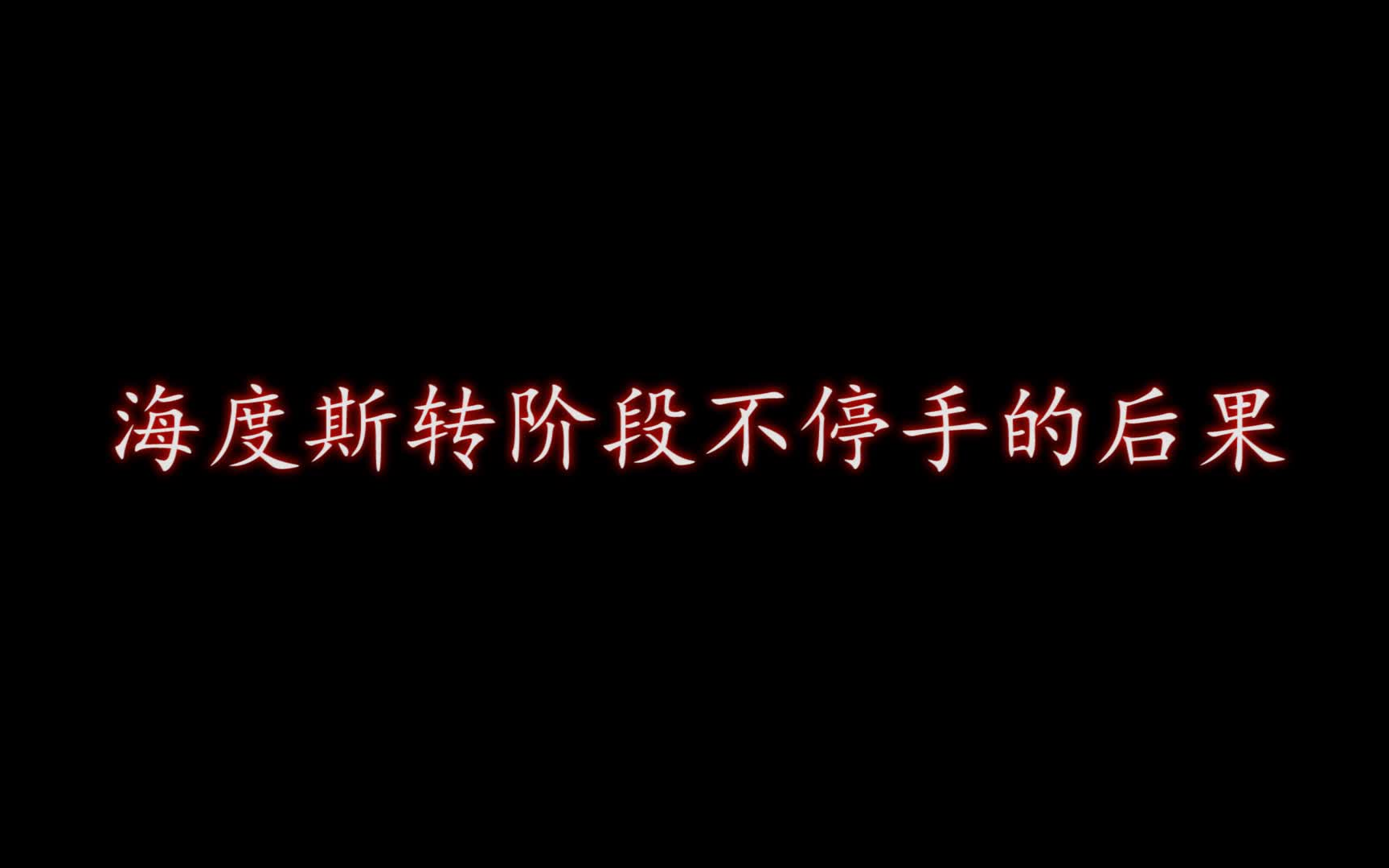 海度斯转阶段不停手的后果